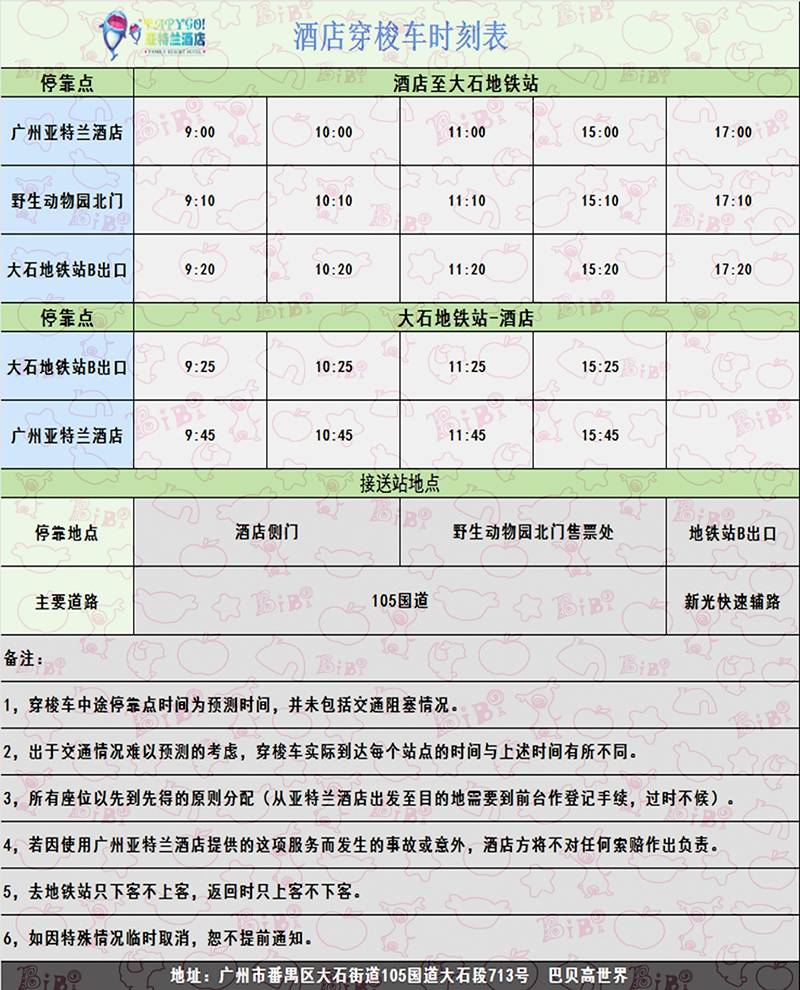 HAPPYGO! 亚特兰酒店 FAMILY RESORT HOTEL

酒店穿梭车时刻表

| 停靠点 | 酒店至大石地铁站 | | | | |
|---|---|---|---|---|---|
| 广州亚特兰酒店 | 9:00 | 10:00 | 11:00 | 15:00 | 17:00 |
| 野生动物园北门 | 9:10 | 10:10 | 11:10 | 15:10 | 17:10 |
| 大石地铁站B出口 | 9:20 | 10:20 | 11:20 | 15:20 | 17:20 |
| 停靠点 | 大石地铁站-酒店 | | | | |
| 大石地铁站B出口 | 9:25 | 10:25 | 11:25 | 15:25 | |
| 广州亚特兰酒店 | 9:45 | 10:45 | 11:45 | 15:45 | |

接送站地点

| 停靠地点 | 酒店侧门 | 野生动物园北门售票处 | 地铁站B出口 |
|---|---|---|---|
| 主要道路 | 105国道 | | 新光快速辅路 |

备注:

1，穿梭车中途停靠点时间为预测时间，并未包括交通阻塞情况。

2，出于交通情况难以预测的考虑，穿梭车实际到达每个站点的时间与上述时间有所不同。

3，所有座位以先到先得的原则分配（从亚特兰酒店出发至目的地需要到前台作登记手续，过时不候）。

4，若因使用广州亚特兰酒店提供的这项服务而发生的事故或意外，酒店方将不对任何索赔作出负责。

5，去地铁站只下客不上客，返回时只上客不下客。

6，如因特殊情况临时取消，恕不提前通知。

地址：广州市番禺区大石街道105国道大石段713号 巴贝高世界